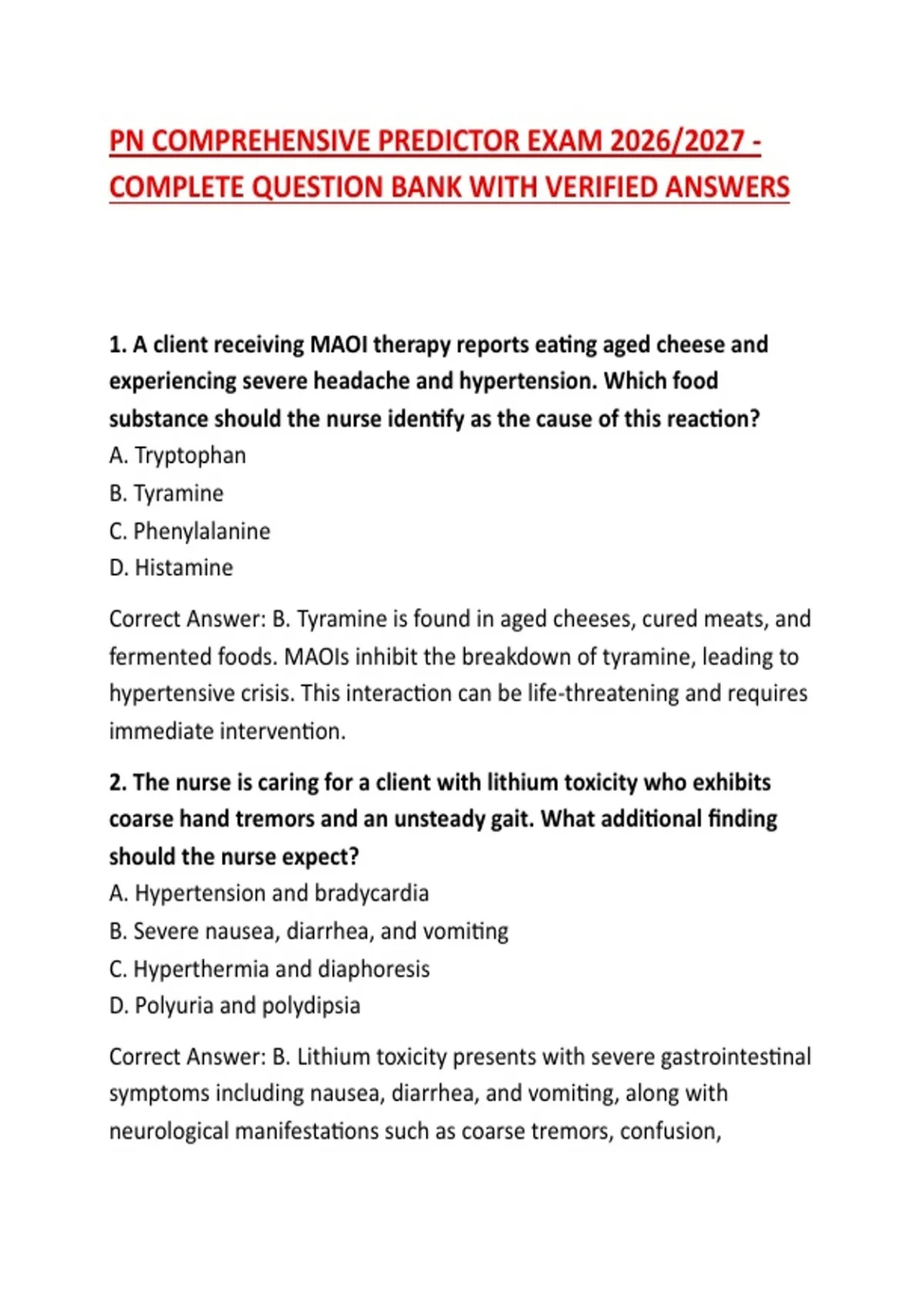 PN COMPREHENSIVE PREDICTOR EXAM 2026/2027 - COMPLETE QUESTION BANK WITH VERIFIED ANSWERS

1. A client receiving MAOI therapy reports eating aged cheese and experiencing severe headache and hypertension. Which food substance should the nurse identify as the cause of this reaction?
A. Tryptophan
B. Tyramine
C. Phenylalanine
D. Histamine

Correct Answer: B. Tyramine is found in aged cheeses, cured meats, and fermented foods. MAOIs inhibit the breakdown of tyramine, leading to hypertensive crisis. This interaction can be life-threatening and requires immediate intervention.

2. The nurse is caring for a client with lithium toxicity who exhibits coarse hand tremors and an unsteady gait. What additional finding should the nurse expect?
A. Hypertension and bradycardia
B. Severe nausea, diarrhea, and vomiting
C. Hyperthermia and diaphoresis
D. Polyuria and polydipsia

Correct Answer: B. Lithium toxicity presents with severe gastrointestinal symptoms including nausea, diarrhea, and vomiting, along with neurological manifestations such as coarse tremors, confusion,